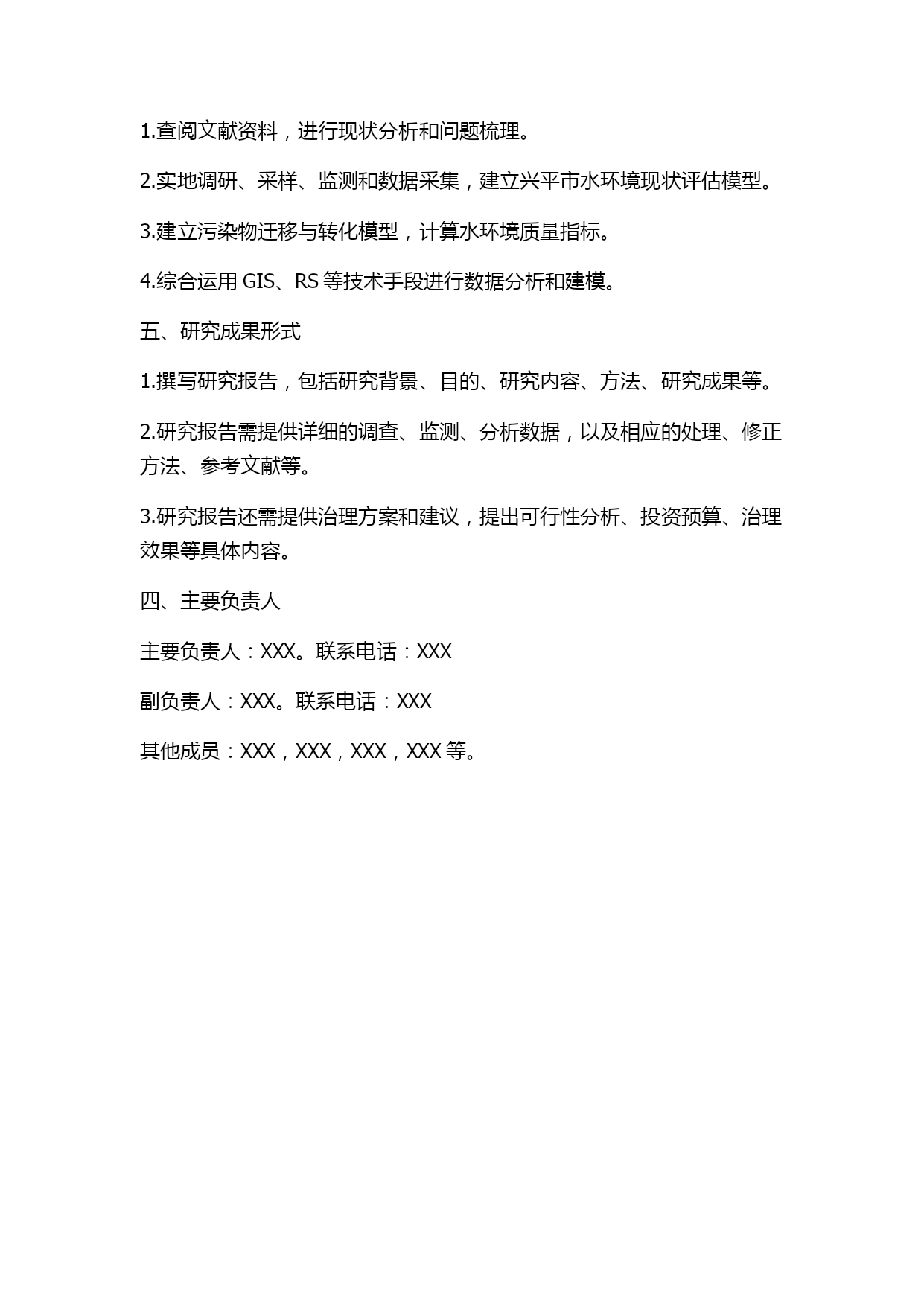 1.查阅文献资料，进行现状分析和问题梳理。

2.实地调研、采样、监测和数据采集，建立兴平市水环境现状评估模型。

3.建立污染物迁移与转化模型，计算水环境质量指标。

4.综合运用 GIS、RS 等技术手段进行数据分析和建模。

五、研究成果形式

1.撰写研究报告，包括研究背景、目的、研究内容、方法、研究成果等。

2.研究报告需提供详细的调查、监测、分析数据，以及相应的处理、修正方法、参考文献等。

3.研究报告还需提供治理方案和建议，提出可行性分析、投资预算、治理效果等具体内容。

四、主要负责人

主要负责人：XXX。联系电话：XXX

副负责人：XXX。联系电话：XXX

其他成员：XXX，XXX，XXX，XXX 等。